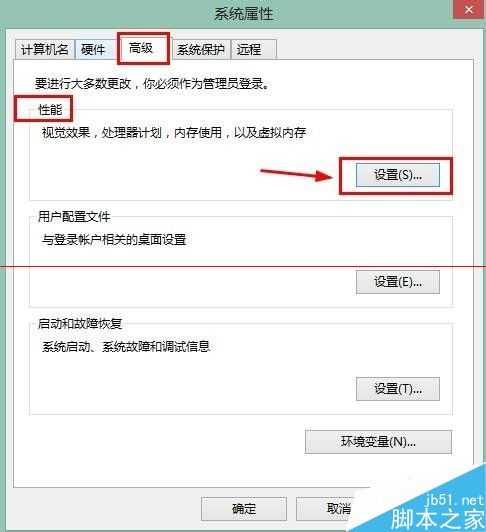 系统属性

计算机名 硬件 高级 系统保护 远程

要进行大多数更改，你必须作为管理员登录。

性能
视觉效果，处理器计划，内存使用，以及虚拟内存
设置(S)...

用户配置文件
与登录帐户相关的桌面设置
设置(E)...

启动和故障恢复
系统启动、系统故障和调试信息
设置(T)...

环境变量(N)...

确定 取消

jb51.net
脚本之家